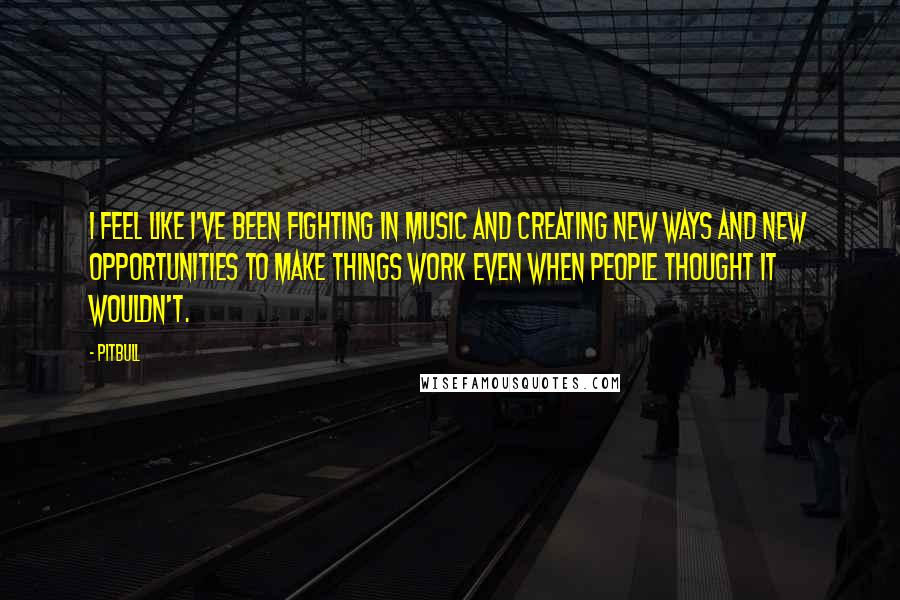 I FEEL LIKE I'VE BEEN FIGHTING IN MUSIC AND CREATING NEW WAYS AND NEW OPPORTUNITIES TO MAKE THINGS WORK EVEN WHEN PEOPLE THOUGHT IT WOULDN'T.

- PITBULL

WISEFAMOUSQUOTES.COM